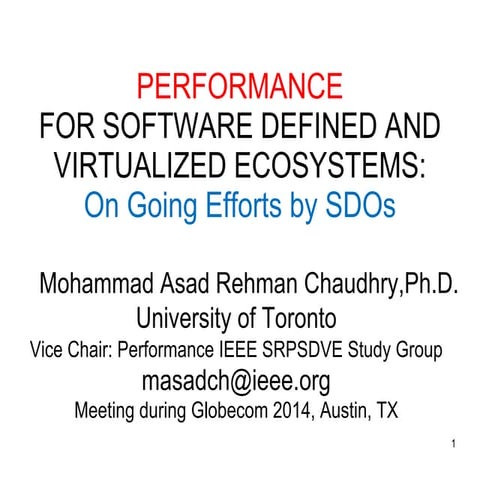 PERFORMANCE
FOR SOFTWARE DEFINED AND VIRTUALIZED ECOSYSTEMS:
On Going Efforts by SDOs

Mohammad Asad Rehman Chaudhry,Ph.D.
University of Toronto
Vice Chair: Performance IEEE SRPSDVE Study Group
masadch@ieee.org
Meeting during Globecom 2014, Austin, TX

1